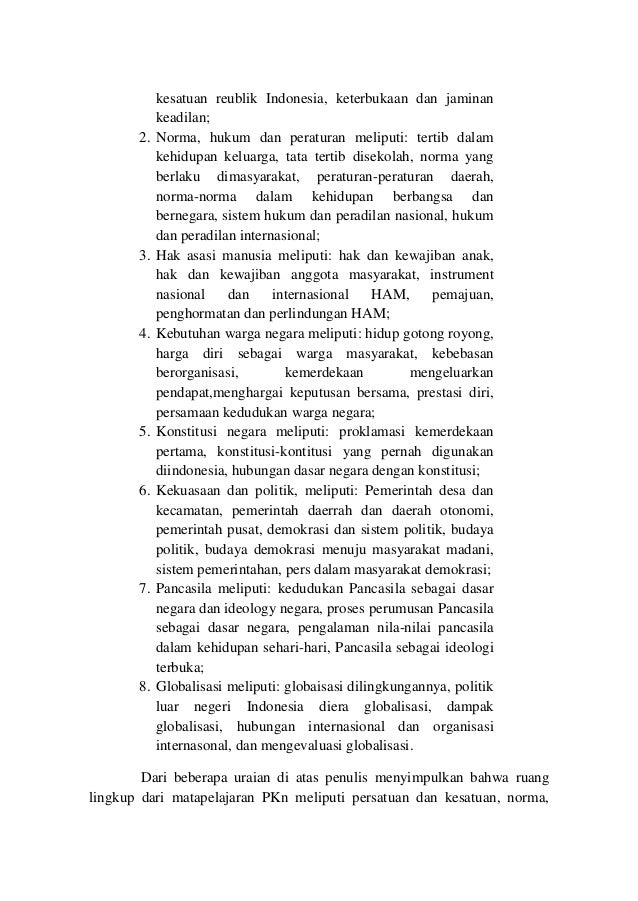 kesatuan reublik Indonesia, keterbukaan dan jaminan keadilan;

2. Norma, hukum dan peraturan meliputi: tertib dalam kehidupan keluarga, tata tertib disekolah, norma yang berlaku dimasyarakat, peraturan-peraturan daerah, norma-norma dalam kehidupan berbangsa dan bernegara, sistem hukum dan peradilan nasional, hukum dan peradilan internasional;

3. Hak asasi manusia meliputi: hak dan kewajiban anak, hak dan kewajiban anggota masyarakat, instrument nasional dan internasional HAM, pemajuan, penghormatan dan perlindungan HAM;

4. Kebutuhan warga negara meliputi: hidup gotong royong, harga diri sebagai warga masyarakat, kebebasan berorganisasi, kemerdekaan mengeluarkan pendapat,menghargai keputusan bersama, prestasi diri, persamaan kedudukan warga negara;

5. Konstitusi negara meliputi: proklamasi kemerdekaan pertama, konstitusi-kontitusi yang pernah digunakan diindonesia, hubungan dasar negara dengan konstitusi;

6. Kekuasaan dan politik, meliputi: Pemerintah desa dan kecamatan, pemerintah daerrah dan daerah otonomi, pemerintah pusat, demokrasi dan sistem politik, budaya politik, budaya demokrasi menuju masyarakat madani, sistem pemerintahan, pers dalam masyarakat demokrasi;

7. Pancasila meliputi: kedudukan Pancasila sebagai dasar negara dan ideology negara, proses perumusan Pancasila sebagai dasar negara, pengalaman nila-nilai pancasila dalam kehidupan sehari-hari, Pancasila sebagai ideologi terbuka;

8. Globalisasi meliputi: globaisasi dilingkungannya, politik luar negeri Indonesia diera globalisasi, dampak globalisasi, hubungan internasional dan organisasi internasonal, dan mengevaluasi globalisasi.

Dari beberapa uraian di atas penulis menyimpulkan bahwa ruang lingkup dari matapelajaran PKn meliputi persatuan dan kesatuan, norma,